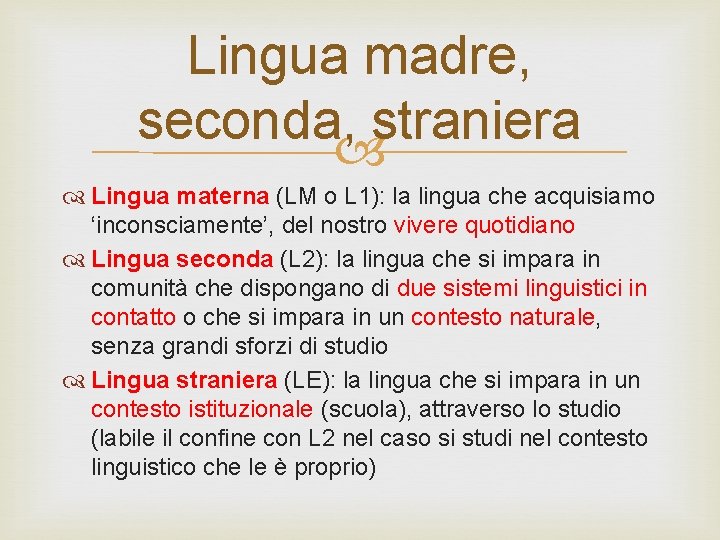 Lingua madre, seconda, straniera

Lingua materna (LM o L1): la lingua che acquisiamo ‘inconsciamente’, del nostro vivere quotidiano

Lingua seconda (L2): la lingua che si impara in comunità che dispongano di due sistemi linguistici in contatto o che si impara in un contesto naturale, senza grandi sforzi di studio

Lingua straniera (LE): la lingua che si impara in un contesto istituzionale (scuola), attraverso lo studio (labile il confine con L2 nel caso si studi nel contesto linguistico che le è proprio)